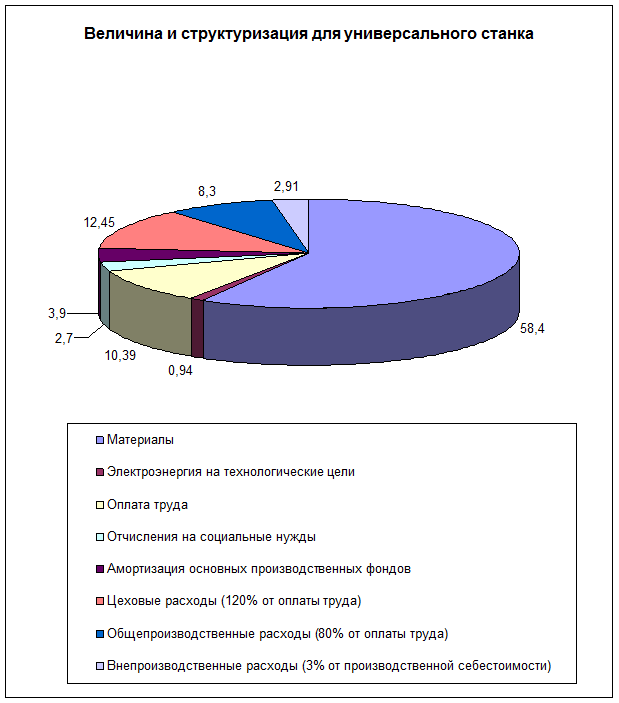 Величина и структуризация для универсального станка

8,3

2,91

12,45

3,9

2,7

10,39

0,94

58,4

Материалы

Электроэнергия на технологические цели

Оплата труда

Отчисления на социальные нужды

Амортизация основных производственных фондов

Цеховые расходы (120% от оплаты труда)

Общепроизводственные расходы (80% от оплаты труда)

Внепроизводственные расходы (3% от производственной себестоимости)